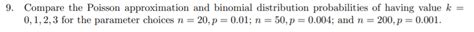 9. Compare the Poisson approximation and binomial distribution probabilities of having value $k = 0, 1, 2, 3$ for the parameter choices $n = 20, p = 0.01$; $n = 50, p = 0.004$; and $n = 200, p = 0.001$.